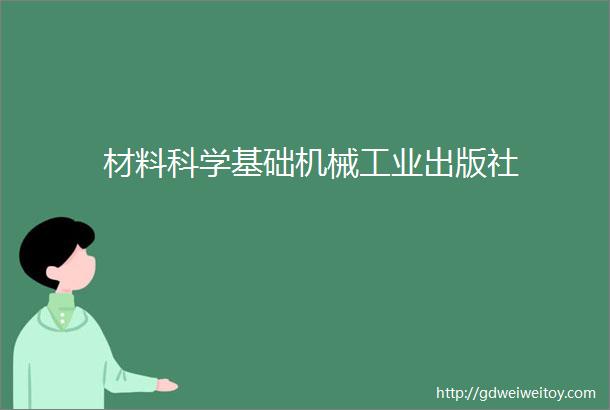 材料科学基础机械工业出版社

http://gdweiweitoy.com